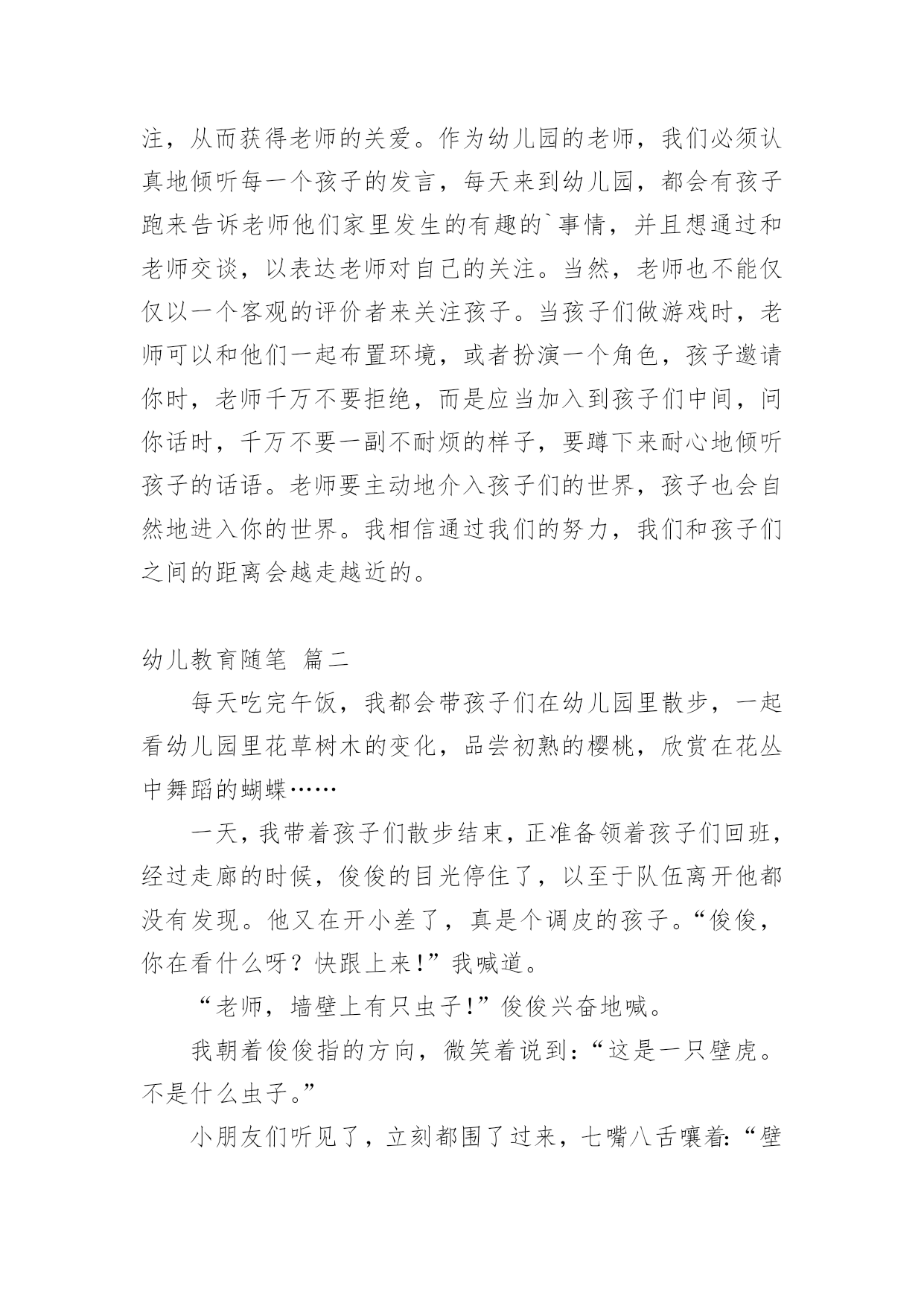 注，从而获得老师的关爱。作为幼儿园的老师，我们必须认真地倾听每一个孩子的发言，每天来到幼儿园，都会有孩子跑来告诉老师他们家里发生的有趣的`事情，并且想通过和老师交谈，以表达老师对自己的关注。当然，老师也不能仅仅以一个客观的评价者来关注孩子。当孩子们做游戏时，老师可以和他们一起布置环境，或者扮演一个角色，孩子邀请你时，老师千万不要拒绝，而是应当加入到孩子们中间，问你话时，千万不要一副不耐烦的样子，要蹲下来耐心地倾听孩子的话语。老师要主动地介入孩子们的世界，孩子也会自然地进入你的世界。我相信通过我们的努力，我们和孩子们之间的距离会越走越近的。

幼儿教育随笔 篇二

每天吃完午饭，我都会带孩子们在幼儿园里散步，一起看幼儿园里花草树木的变化，品尝初熟的樱桃，欣赏在花丛中舞蹈的蝴蝶……

一天，我带着孩子们散步结束，正准备领着孩子们回班，经过走廊的时候，俊俊的目光停住了，以至于队伍离开他都没有发现。他又在开小差了，真是个调皮的孩子。“俊俊，你在看什么呀？快跟上来！”我喊道。

“老师，墙壁上有只虫子！”俊俊兴奋地喊。

我朝着俊俊指的方向，微笑着说到：“这是一只壁虎。不是什么虫子。”

小朋友们听见了，立刻都围了过来，七嘴八舌嚷着：“壁